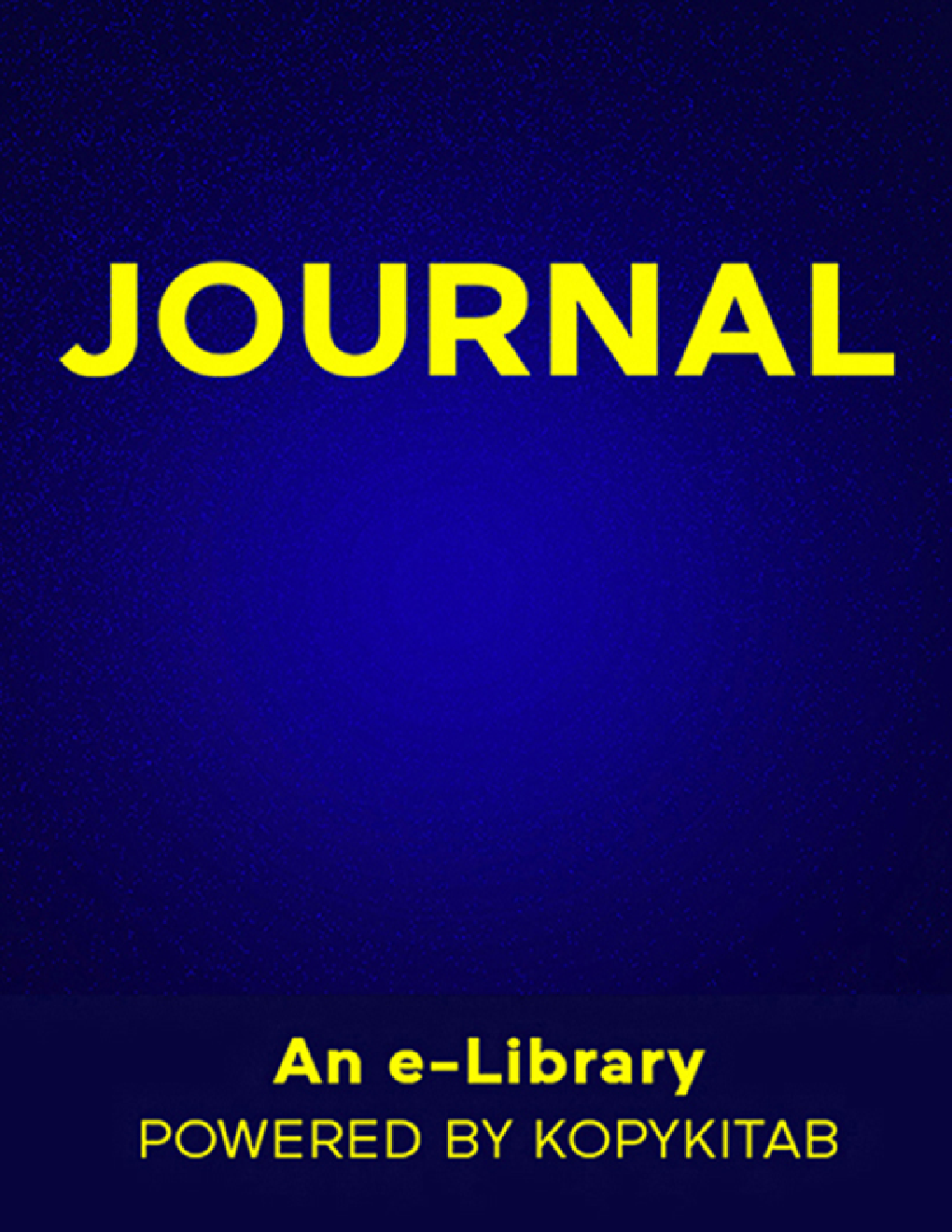 JOURNAL

An e-Library
POWERED BY KOPYKITAB